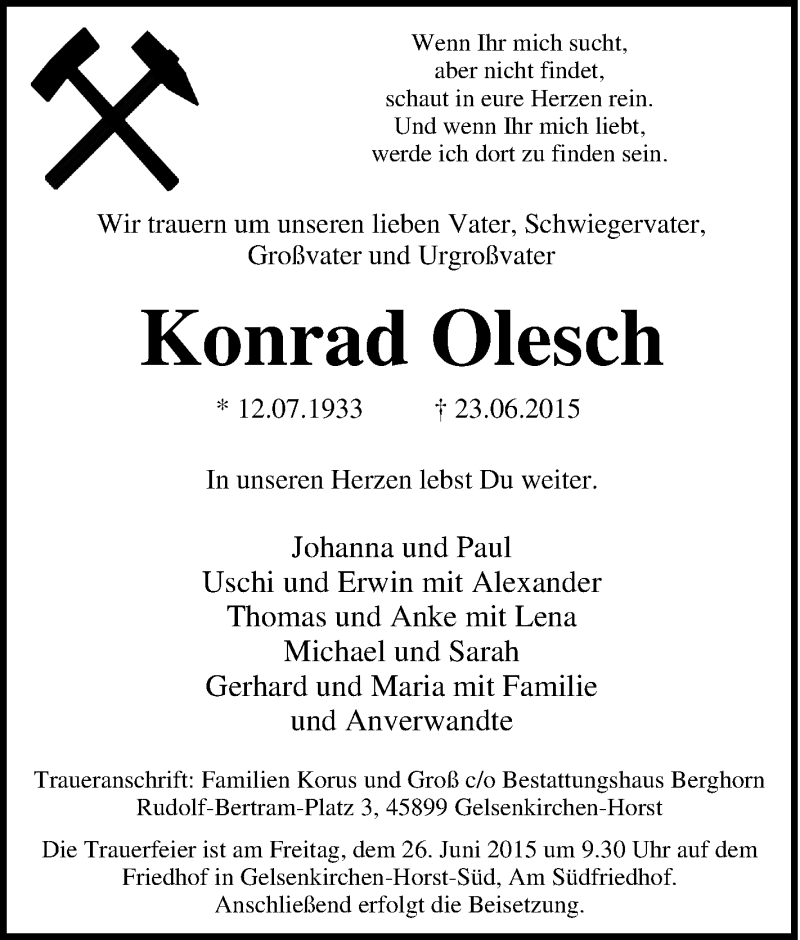 Wenn Ihr mich sucht,
aber nicht findet,
schaut in eure Herzen rein.
Und wenn Ihr mich liebt,
werde ich dort zu finden sein.

Wir trauern um unseren lieben Vater, Schwiegervater, Großvater und Urgroßvater

Konrad Olesch

* 12.07.1933 † 23.06.2015

In unseren Herzen lebst Du weiter.

Johanna und Paul
Uschi und Erwin mit Alexander
Thomas und Anke mit Lena
Michael und Sarah
Gerhard und Maria mit Familie
und Anverwandte

Traueranschrift: Familien Korus und Groß c/o Bestattungshaus Berghorn Rudolf-Bertram-Platz 3, 45899 Gelsenkirchen-Horst

Die Trauerfeier ist am Freitag, dem 26. Juni 2015 um 9.30 Uhr auf dem Friedhof in Gelsenkirchen-Horst-Süd, Am Südfriedhof. Anschließend erfolgt die Beisetzung.